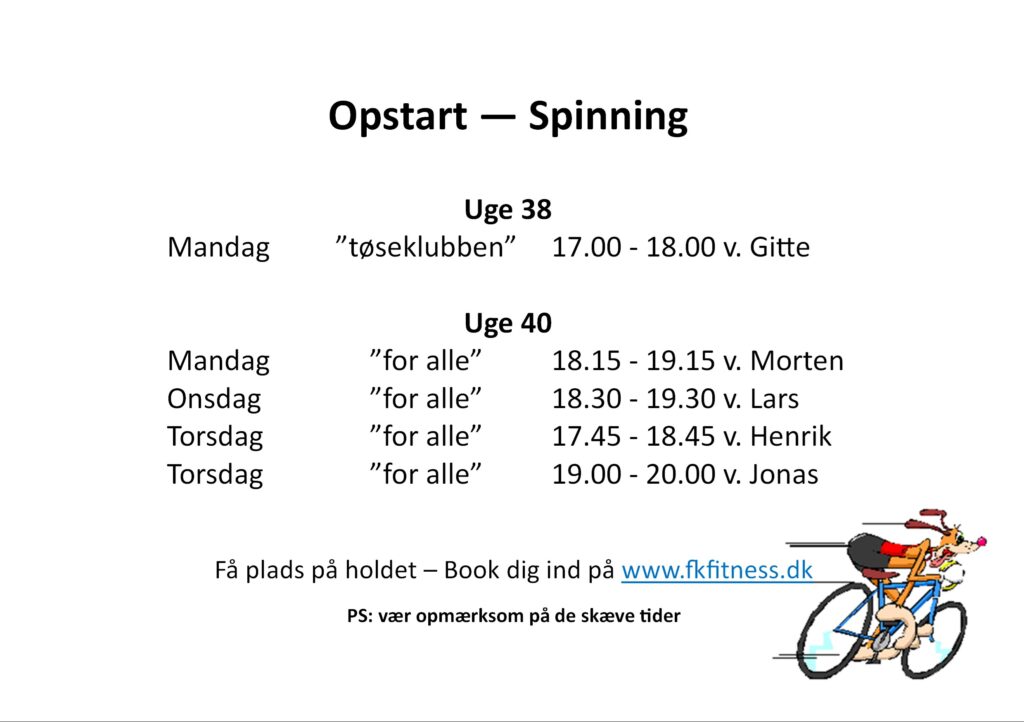 Opstart — Spinning

Uge 38
Mandag ”tøseklubben” 17.00 - 18.00 v. Gitte

Uge 40
Mandag ”for alle” 18.15 - 19.15 v. Morten
Onsdag ”for alle” 18.30 - 19.30 v. Lars
Torsdag ”for alle” 17.45 - 18.45 v. Henrik
Torsdag ”for alle” 19.00 - 20.00 v. Jonas

Få plads på holdet – Book dig ind på www.fkfitness.dk

PS: vær opmærksom på de skæve tider